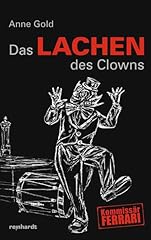 Anne Gold

Das LACHEN des Clowns

Kommissär FERRARI

reinhardt